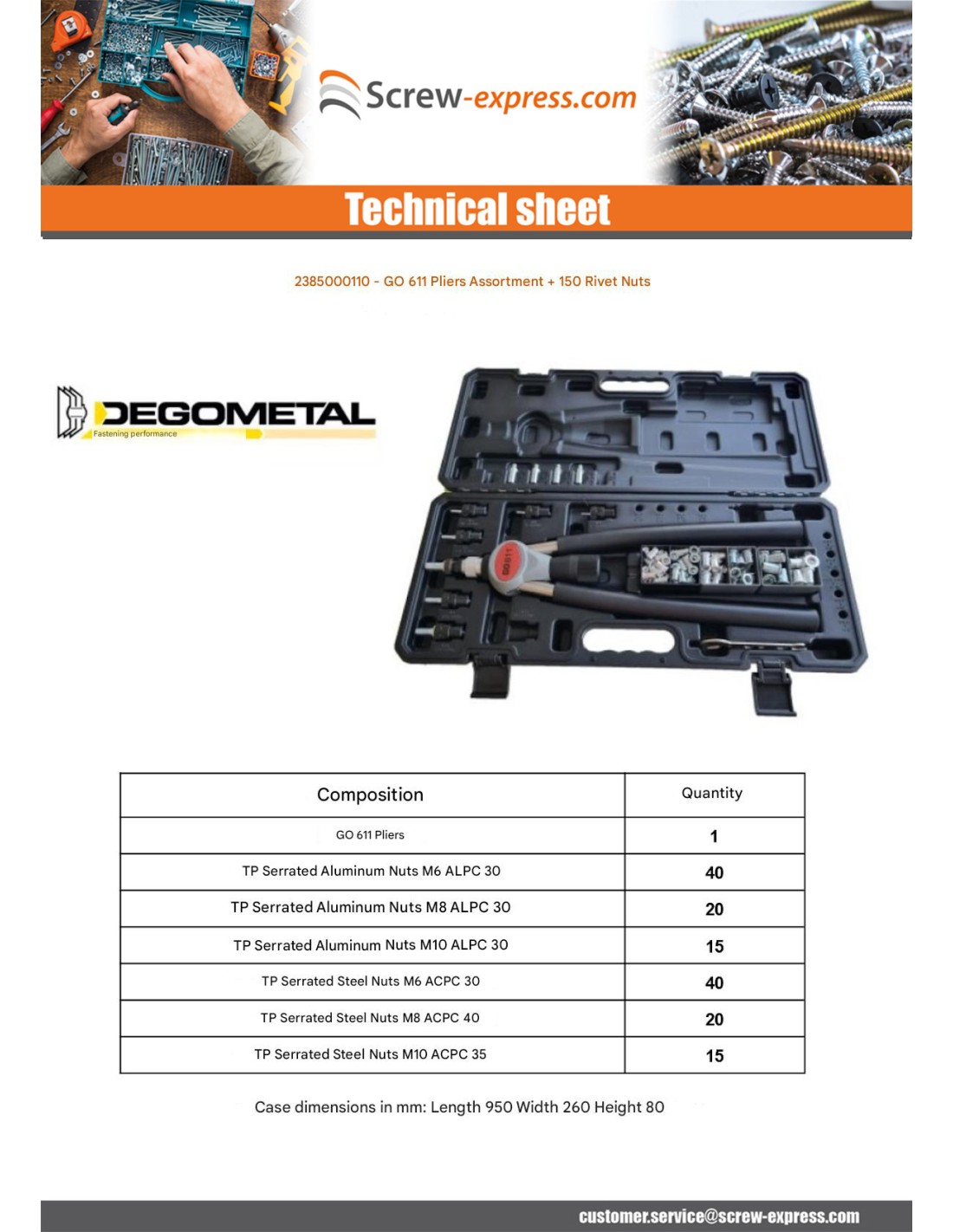 Screw-express.com

Technical sheet

2385000110 - GO 611 Pliers Assortment + 150 Rivet Nuts

DEGOMETAL
Fastening performance

GO611

| Composition | Quantity |
|---|---|
| GO 611 Pliers | 1 |
| TP Serrated Aluminum Nuts M6 ALPC 30 | 40 |
| TP Serrated Aluminum Nuts M8 ALPC 30 | 20 |
| TP Serrated Aluminum Nuts M10 ALPC 30 | 15 |
| TP Serrated Steel Nuts M6 ACPC 30 | 40 |
| TP Serrated Steel Nuts M8 ACPC 40 | 20 |
| TP Serrated Steel Nuts M10 ACPC 35 | 15 |

Case dimensions in mm: Length 950 Width 260 Height 80

customer.service@screw-express.com